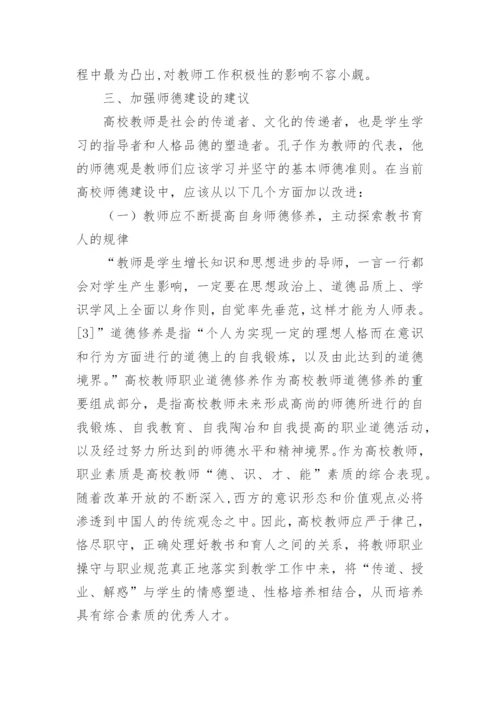 程中最为凸出,对教师工作积极性的影响不容小觑。

三、加强师德建设的建议

高校教师是社会的传道者、文化的传递者，也是学生学习的指导者和人格品德的塑造者。孔子作为教师的代表，他的师德观是教师们应该学习并坚守的基本师德准则。在当前高校师德建设中，应该从以下几个方面加以改进：

（一）教师应不断提高自身师德修养，主动探索教书育人的规律

“教师是学生增长知识和思想进步的导师，一言一行都会对学生产生影响，一定要在思想政治上、道德品质上、学识学风上全面以身作则，自觉率先垂范，这样才能为人师表。[3]”道德修养是指“个人为实现一定的理想人格而在意识和行为方面进行的道德上的自我锻炼，以及由此达到的道德境界。”高校教师职业道德修养作为高校教师道德修养的重要组成部分，是指高校教师未来形成高尚的师德所进行的自我锻炼、自我教育、自我陶冶和自我提高的职业道德活动，以及经过努力所达到的师德水平和精神境界。作为高校教师，职业素质是高校教师“德、识、才、能”素质的综合表现。随着改革开放的不断深入，西方的意识形态和价值观点必将渗透到中国人的传统观念之中。因此，高校教师应严于律己，恪尽职守，正确处理好教书和育人之间的关系，将教师职业操守与职业规范真正地落实到教学工作中来，将“传道、授业、解惑”与学生的情感塑造、性格培养相结合，从而培养具有综合素质的优秀人才。